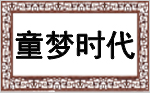 童梦时代